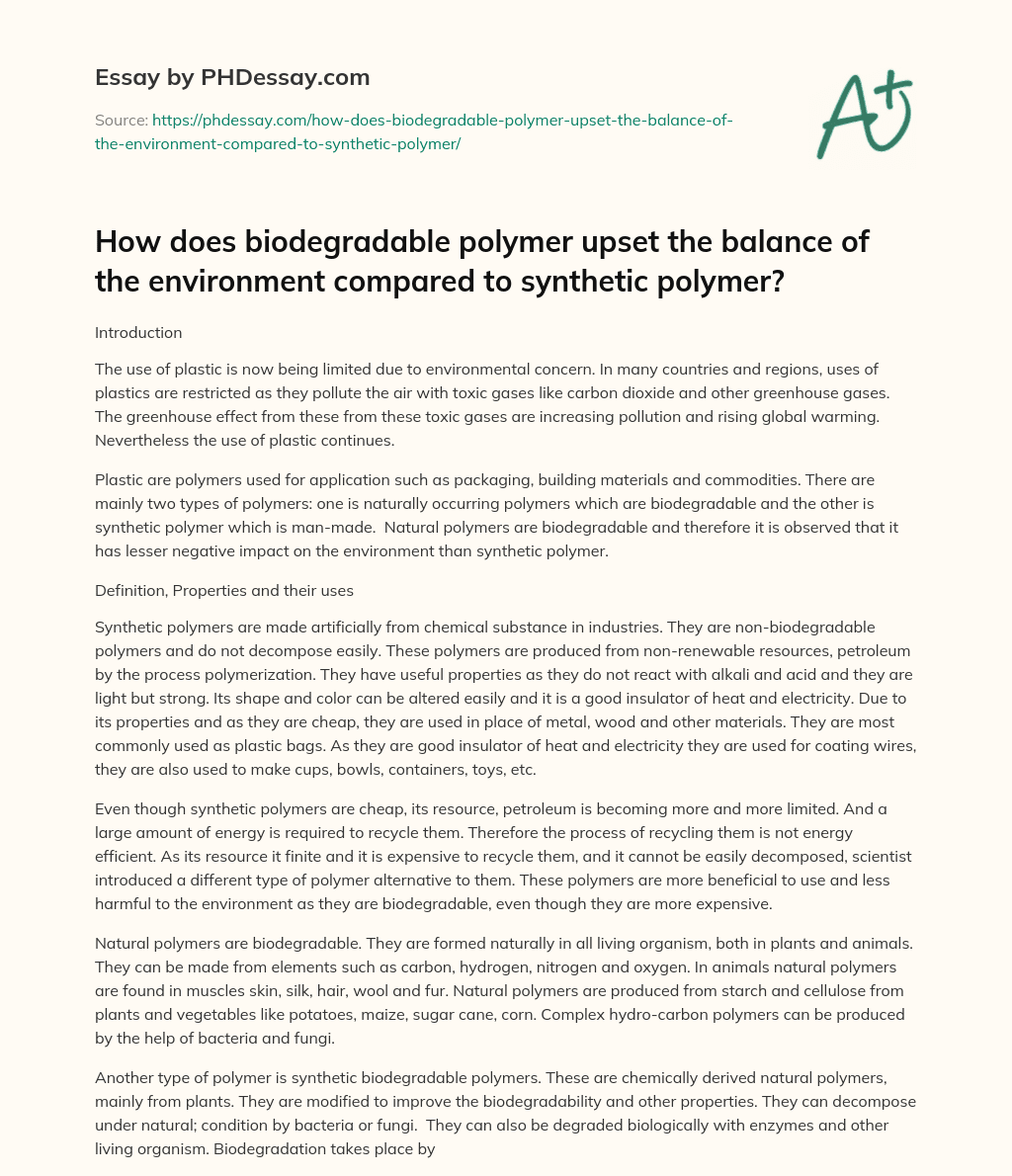 Essay by PHDessay.com

Source: https://phdessay.com/how-does-biodegradable-polymer-upset-the-balance-of-the-environment-compared-to-synthetic-polymer/

A+

How does biodegradable polymer upset the balance of the environment compared to synthetic polymer?

Introduction

The use of plastic is now being limited due to environmental concern. In many countries and regions, uses of plastics are restricted as they pollute the air with toxic gases like carbon dioxide and other greenhouse gases. The greenhouse effect from these from these toxic gases are increasing pollution and rising global warming. Nevertheless the use of plastic continues.

Plastic are polymers used for application such as packaging, building materials and commodities. There are mainly two types of polymers: one is naturally occurring polymers which are biodegradable and the other is synthetic polymer which is man-made. Natural polymers are biodegradable and therefore it is observed that it has lesser negative impact on the environment than synthetic polymer.

Definition, Properties and their uses

Synthetic polymers are made artificially from chemical substance in industries. They are non-biodegradable polymers and do not decompose easily. These polymers are produced from non-renewable resources, petroleum by the process polymerization. They have useful properties as they do not react with alkali and acid and they are light but strong. Its shape and color can be altered easily and it is a good insulator of heat and electricity. Due to its properties and as they are cheap, they are used in place of metal, wood and other materials. They are most commonly used as plastic bags. As they are good insulator of heat and electricity they are used for coating wires, they are also used to make cups, bowls, containers, toys, etc.

Even though synthetic polymers are cheap, its resource, petroleum is becoming more and more limited. And a large amount of energy is required to recycle them. Therefore the process of recycling them is not energy efficient. As its resource it finite and it is expensive to recycle them, and it cannot be easily decomposed, scientist introduced a different type of polymer alternative to them. These polymers are more beneficial to use and less harmful to the environment as they are biodegradable, even though they are more expensive.

Natural polymers are biodegradable. They are formed naturally in all living organism, both in plants and animals. They can be made from elements such as carbon, hydrogen, nitrogen and oxygen. In animals natural polymers are found in muscles skin, silk, hair, wool and fur. Natural polymers are produced from starch and cellulose from plants and vegetables like potatoes, maize, sugar cane, corn. Complex hydro-carbon polymers can be produced by the help of bacteria and fungi.

Another type of polymer is synthetic biodegradable polymers. These are chemically derived natural polymers, mainly from plants. They are modified to improve the biodegradability and other properties. They can decompose under natural; condition by bacteria or fungi. They can also be degraded biologically with enzymes and other living organism. Biodegradation takes place by